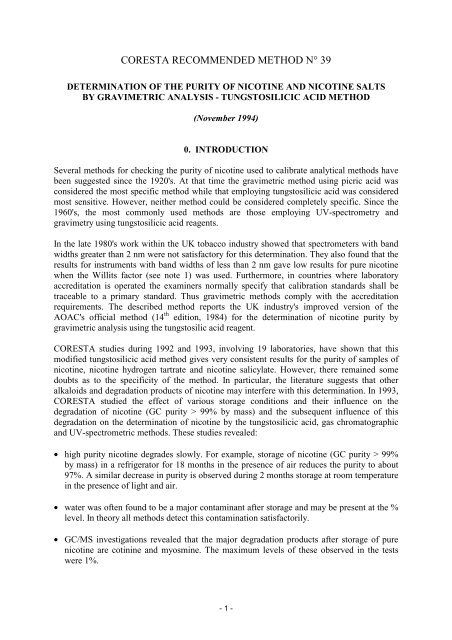 CORESTA RECOMMENDED METHOD N° 39

DETERMINATION OF THE PURITY OF NICOTINE AND NICOTINE SALTS BY GRAVIMETRIC ANALYSIS - TUNGSTOSILICIC ACID METHOD

(November 1994)

0. INTRODUCTION

Several methods for checking the purity of nicotine used to calibrate analytical methods have been suggested since the 1920's. At that time the gravimetric method using picric acid was considered the most specific method while that employing tungstosilicic acid was considered most sensitive. However, neither method could be considered completely specific. Since the 1960's, the most commonly used methods are those employing UV-spectrometry and gravimetry using tungstosilicic acid reagents.

In the late 1980's work within the UK tobacco industry showed that spectrometers with band widths greater than 2 nm were not satisfactory for this determination. They also found that the results for instruments with band widths of less than 2 nm gave low results for pure nicotine when the Willits factor (see note 1) was used. Furthermore, in countries where laboratory accreditation is operated the examiners normally specify that calibration standards shall be traceable to a primary standard. Thus gravimetric methods comply with the accreditation requirements. The described method reports the UK industry's improved version of the AOAC's official method ($14^{th}$ edition, 1984) for the determination of nicotine purity by gravimetric analysis using the tungstosilic acid reagent.

CORESTA studies during 1992 and 1993, involving 19 laboratories, have shown that this modified tungstosilicic acid method gives very consistent results for the purity of samples of nicotine, nicotine hydrogen tartrate and nicotine salicylate. However, there remained some doubts as to the specificity of the method. In particular, the literature suggests that other alkaloids and degradation products of nicotine may interfere with this determination. In 1993, CORESTA studied the effect of various storage conditions and their influence on the degradation of nicotine (GC purity > 99% by mass) and the subsequent influence of this degradation on the determination of nicotine by the tungstosilicic acid, gas chromatographic and UV-spectrometric methods. These studies revealed:

• high purity nicotine degrades slowly. For example, storage of nicotine (GC purity > 99% by mass) in a refrigerator for 18 months in the presence of air reduces the purity to about 97%. A similar decrease in purity is observed during 2 months storage at room temperature in the presence of light and air.

• water was often found to be a major contaminant after storage and may be present at the % level. In theory all methods detect this contamination satisfactorily.

• GC/MS investigations revealed that the major degradation products after storage of pure nicotine are cotinine and myosmine. The maximum levels of these observed in the tests were 1%.

- 1 -